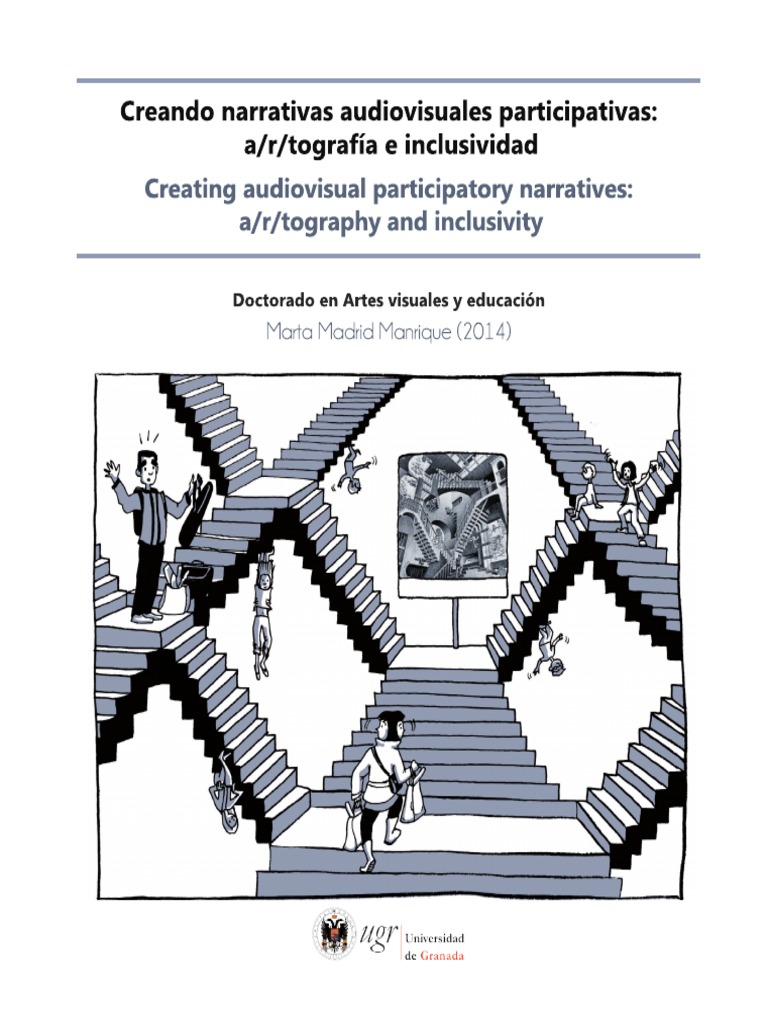 Creando narrativas audiovisuales participativas: a/r/tografía e inclusividad

Creating audiovisual participatory narratives: a/r/tography and inclusivity

Doctorado en Artes visuales y educación

Marta Madrid Manrique (2014)

ugr Universidad de Granada